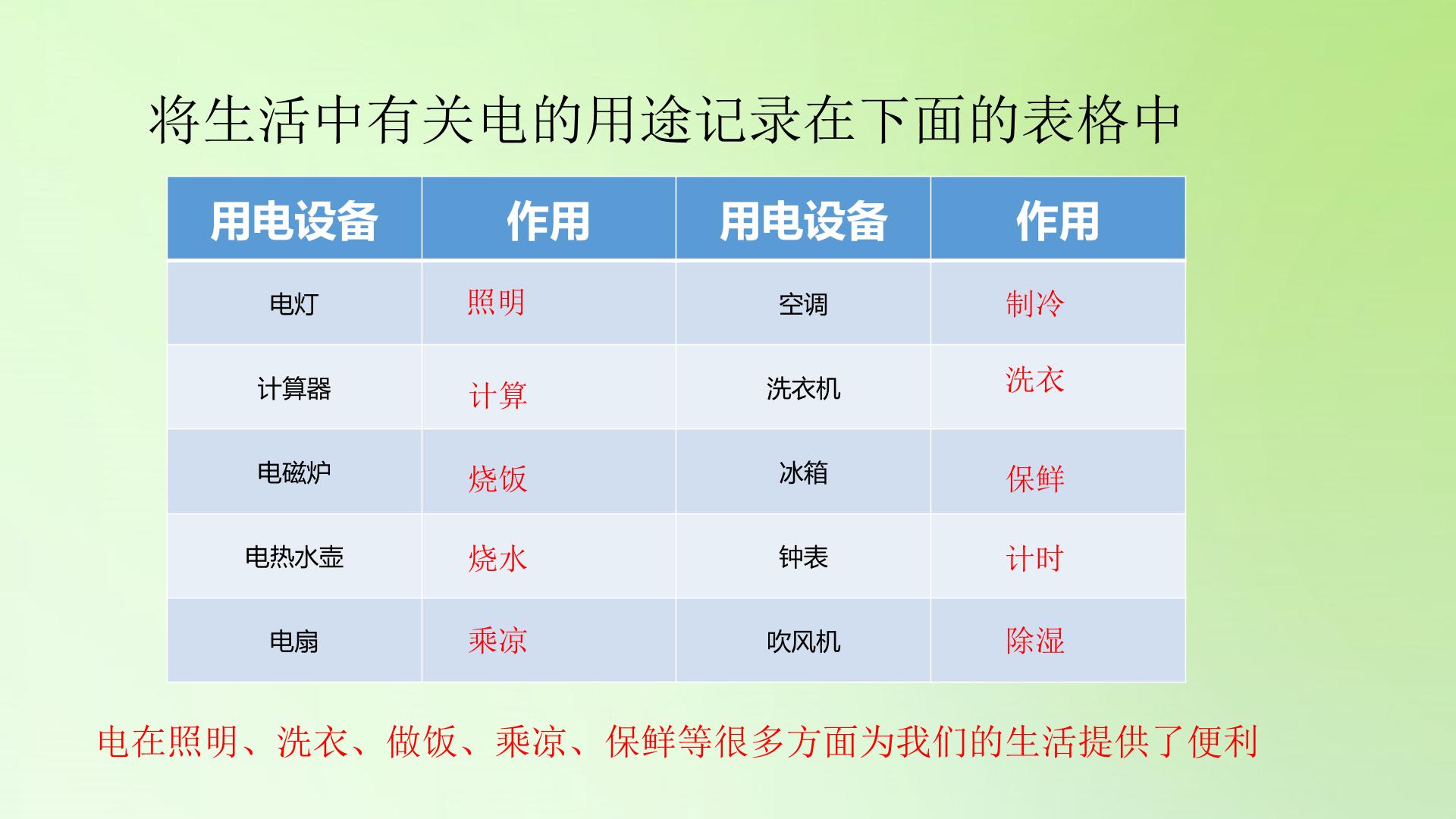 将生活中有关电的用途记录在下面的表格中

| 用电设备 | 作用 | 用电设备 | 作用 |
|---|---|---|---|
| 电灯 | 照明 | 空调 | 制冷 |
| 计算器 | 计算 | 洗衣机 | 洗衣 |
| 电磁炉 | 烧饭 | 冰箱 | 保鲜 |
| 电热水壶 | 烧水 | 钟表 | 计时 |
| 电扇 | 乘凉 | 吹风机 | 除湿 |

电在照明、洗衣、做饭、乘凉、保鲜等很多方面为我们的生活提供了便利